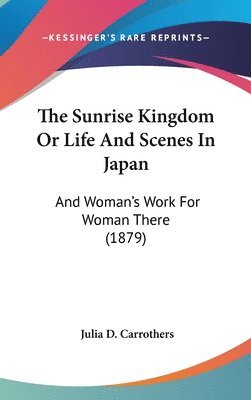 —KESSINGER'S RARE REPRINTS—

The Sunrise Kingdom Or Life And Scenes In Japan

And Woman's Work For Woman There (1879)

Julia D. Carrothers